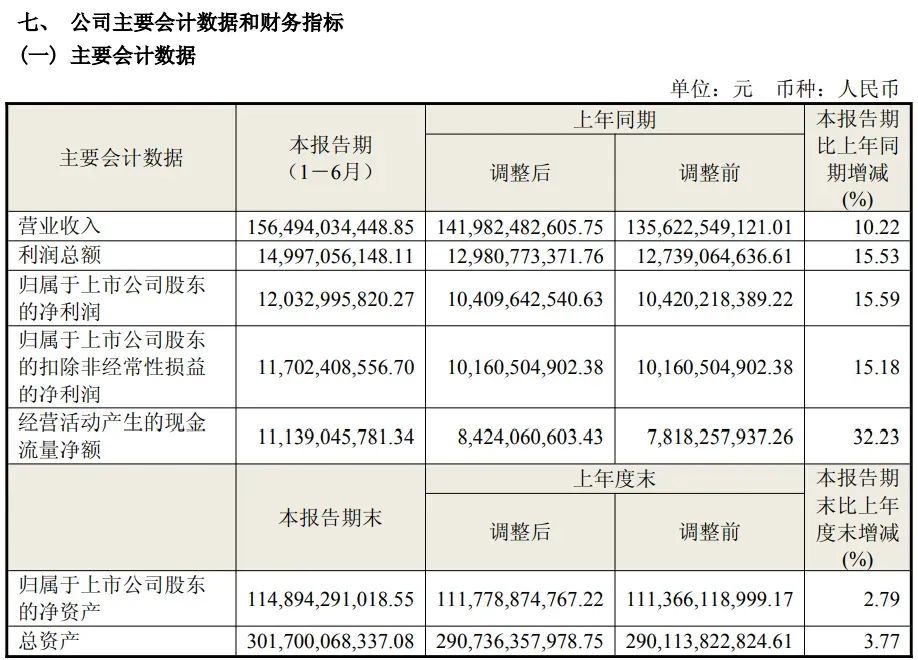 七、 公司主要会计数据和财务指标
（一）主要会计数据

单位：元 币种：人民币

| 主要会计数据 | 本报告期（1－6月） | 上年同期 调整后 | 上年同期 调整前 | 本报告期比上年同期增减(%) |
|---|---|---|---|---|
| 营业收入 | 156,494,034,448.85 | 141,982,482,605.75 | 135,622,549,121.01 | 10.22 |
| 利润总额 | 14,997,056,148.11 | 12,980,773,371.76 | 12,739,064,636.61 | 15.53 |
| 归属于上市公司股东的净利润 | 12,032,995,820.27 | 10,409,642,540.63 | 10,420,218,389.22 | 15.59 |
| 归属于上市公司股东的扣除非经常性损益的净利润 | 11,702,408,556.70 | 10,160,504,902.38 | 10,160,504,902.38 | 15.18 |
| 经营活动产生的现金流量净额 | 11,139,045,781.34 | 8,424,060,603.43 | 7,818,257,937.26 | 32.23 |
| | 本报告期末 | 上年度末 调整后 | 上年度末 调整前 | 本报告期末比上年度末增减(%) |
| 归属于上市公司股东的净资产 | 114,894,291,018.55 | 111,778,874,767.22 | 111,366,118,999.17 | 2.79 |
| 总资产 | 301,700,068,337.08 | 290,736,357,978.75 | 290,113,822,824.61 | 3.77 |